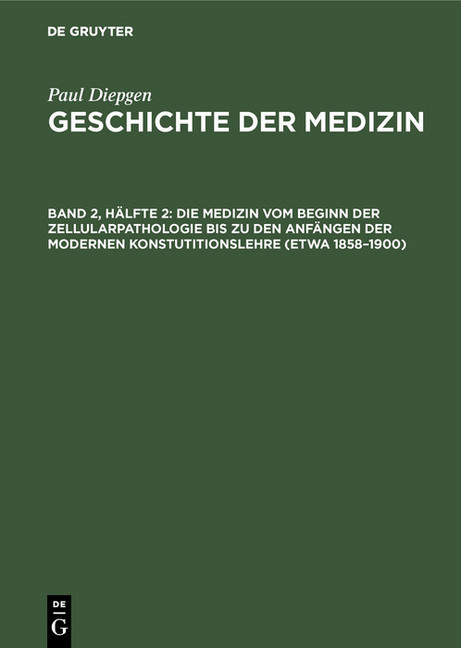 DE GRUYTER

Paul Diepgen
GESCHICHTE DER MEDIZIN

BAND 2, HÄLFTE 2: DIE MEDIZIN VOM BEGINN DER ZELLULARPATHOLOGIE BIS ZU DEN ANFÄNGEN DER MODERNEN KONSTUTITIONSLEHRE (ETWA 1858–1900)

DE G